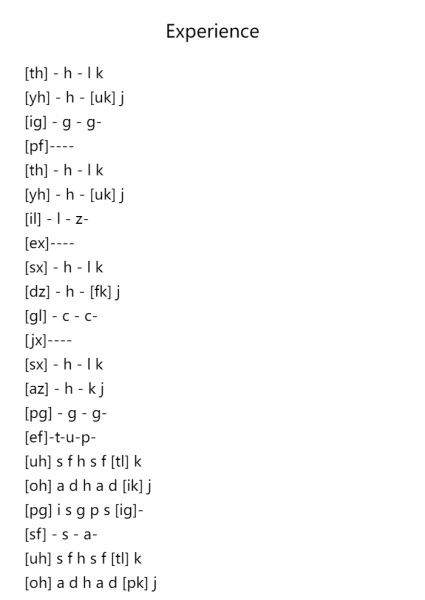 Experience

[th] - h - l k
[yh] - h - [uk] j
[ig] - g - g-
[pf]----
[th] - h - l k
[yh] - h - [uk] j
[il] - l - z-
[ex]----
[sx] - h - l k
[dz] - h - [fk] j
[gl] - c - c-
[jx]----
[sx] - h - l k
[az] - h - k j
[pg] - g - g-
[ef]-t-u-p-
[uh] s f h s f [tl] k
[oh] a d h a d [ik] j
[pg] i s g p s [ig]-
[sf] - s - a-
[uh] s f h s f [tl] k
[oh] a d h a d [pk] j